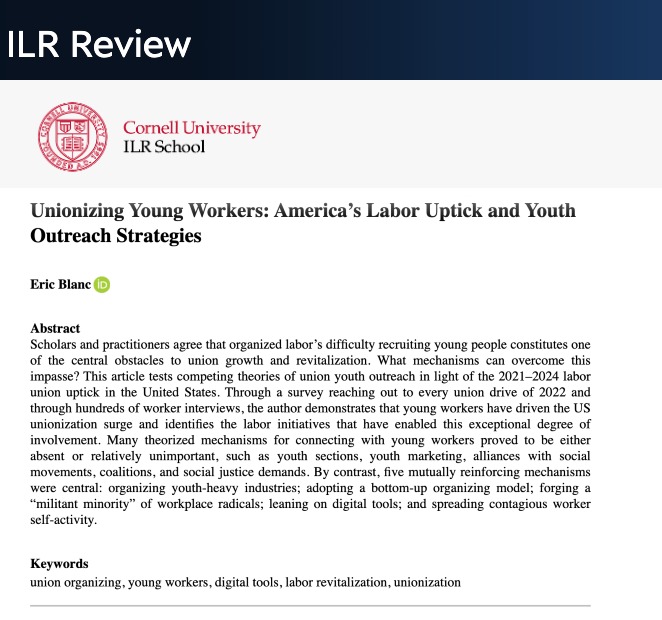 ILR Review

CORNELL UNIVERSITY FOUNDED A.D. 1865

Cornell University
ILR School

Unionizing Young Workers: America's Labor Uptick and Youth Outreach Strategies

Eric Blanc iD

Abstract
Scholars and practitioners agree that organized labor's difficulty recruiting young people constitutes one of the central obstacles to union growth and revitalization. What mechanisms can overcome this impasse? This article tests competing theories of union youth outreach in light of the 2021–2024 labor union uptick in the United States. Through a survey reaching out to every union drive of 2022 and through hundreds of worker interviews, the author demonstrates that young workers have driven the US unionization surge and identifies the labor initiatives that have enabled this exceptional degree of involvement. Many theorized mechanisms for connecting with young workers proved to be either absent or relatively unimportant, such as youth sections, youth marketing, alliances with social movements, coalitions, and social justice demands. By contrast, five mutually reinforcing mechanisms were central: organizing youth-heavy industries; adopting a bottom-up organizing model; forging a "militant minority" of workplace radicals; leaning on digital tools; and spreading contagious worker self-activity.

Keywords
union organizing, young workers, digital tools, labor revitalization, unionization